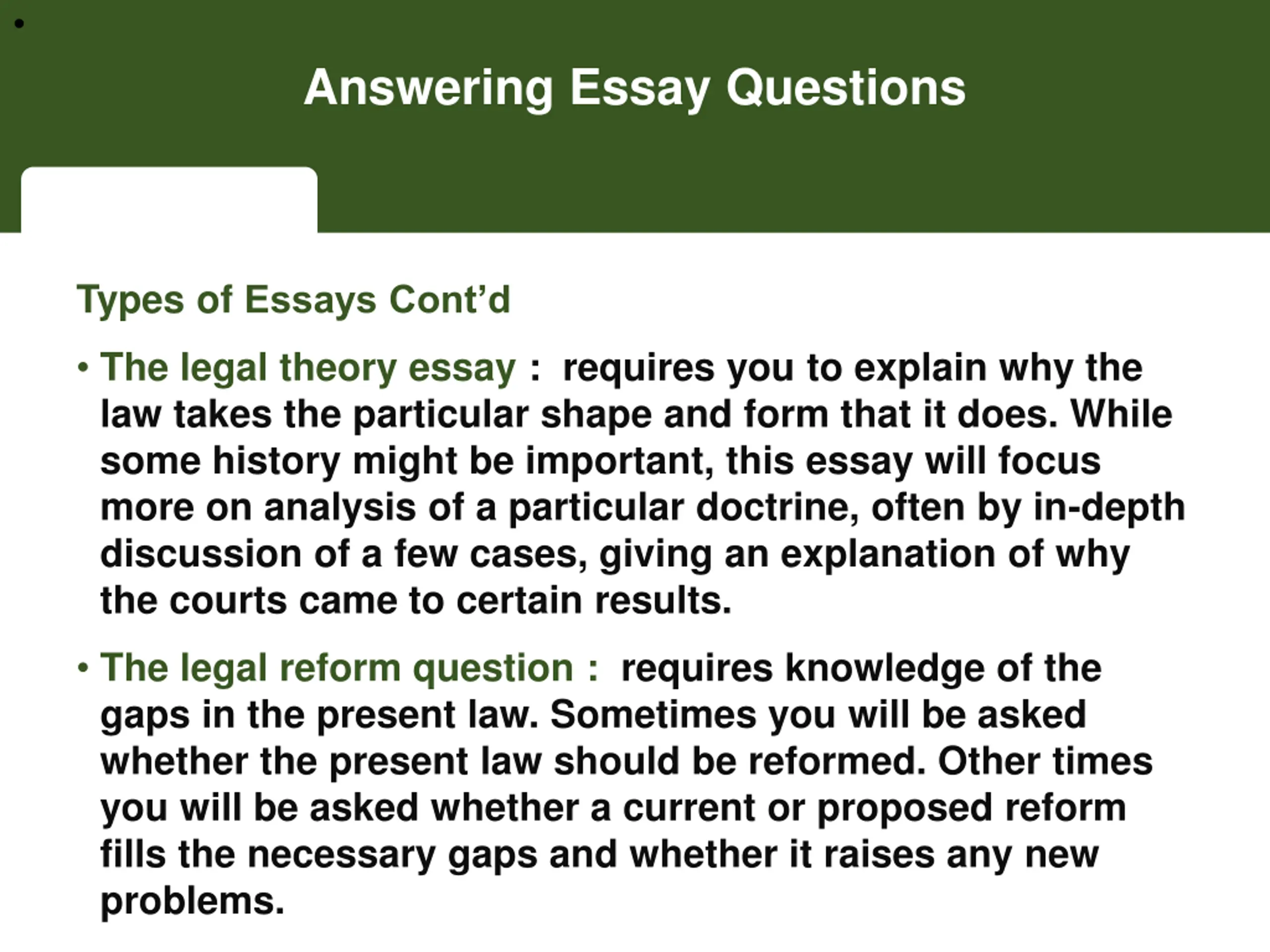 •

Answering Essay Questions

Types of Essays Cont'd

• The legal theory essay : requires you to explain why the law takes the particular shape and form that it does. While some history might be important, this essay will focus more on analysis of a particular doctrine, often by in-depth discussion of a few cases, giving an explanation of why the courts came to certain results.

• The legal reform question : requires knowledge of the gaps in the present law. Sometimes you will be asked whether the present law should be reformed. Other times you will be asked whether a current or proposed reform fills the necessary gaps and whether it raises any new problems.